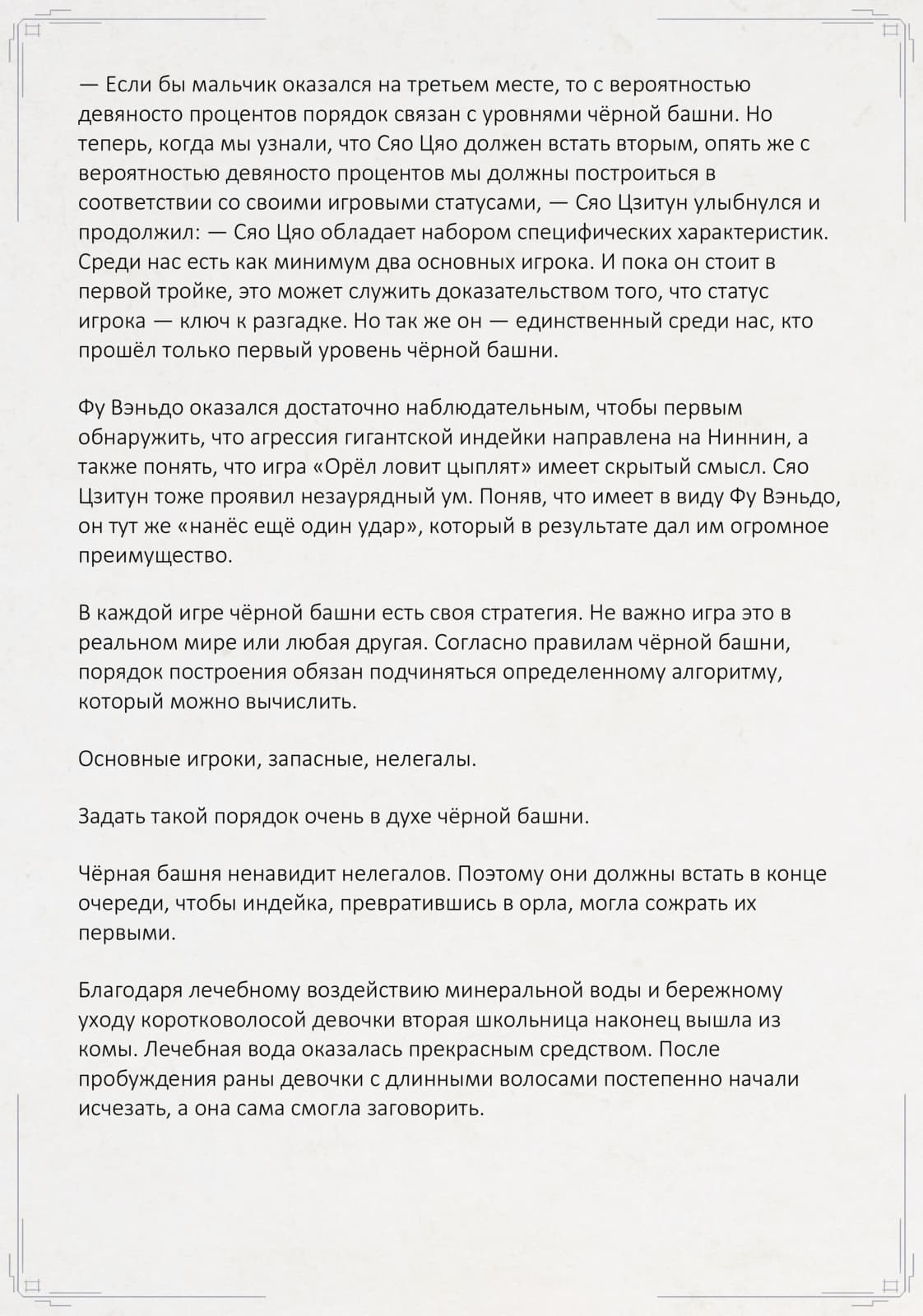 — Если бы мальчик оказался на третьем месте, то с вероятностью девяносто процентов порядок связан с уровнями чёрной башни. Но теперь, когда мы узнали, что Сяо Цяо должен встать вторым, опять же с вероятностью девяносто процентов мы должны построиться в соответствии со своими игровыми статусами, — Сяо Цзитун улыбнулся и продолжил: — Сяо Цяо обладает набором специфических характеристик. Среди нас есть как минимум два основных игрока. И пока он стоит в первой тройке, это может служить доказательством того, что статус игрока — ключ к разгадке. Но так же он — единственный среди нас, кто прошёл только первый уровень чёрной башни.

Фу Вэньдо оказался достаточно наблюдательным, чтобы первым обнаружить, что агрессия гигантской индейки направлена на Ниннин, а также понять, что игра «Орёл ловит цыплят» имеет скрытый смысл. Сяо Цзитун тоже проявил незаурядный ум. Поняв, что имеет в виду Фу Вэньдо, он тут же «нанёс ещё один удар», который в результате дал им огромное преимущество.

В каждой игре чёрной башни есть своя стратегия. Не важно игра это в реальном мире или любая другая. Согласно правилам чёрной башни, порядок построения обязан подчиняться определенному алгоритму, который можно вычислить.

Основные игроки, запасные, нелегалы.

Задать такой порядок очень в духе чёрной башни.

Чёрная башня ненавидит нелегалов. Поэтому они должны встать в конце очереди, чтобы индейка, превратившись в орла, могла сожрать их первыми.

Благодаря лечебному воздействию минеральной воды и бережному уходу коротковолосой девочки вторая школьница наконец вышла из комы. Лечебная вода оказалась прекрасным средством. После пробуждения раны девочки с длинными волосами постепенно начали исчезать, а она сама смогла заговорить.